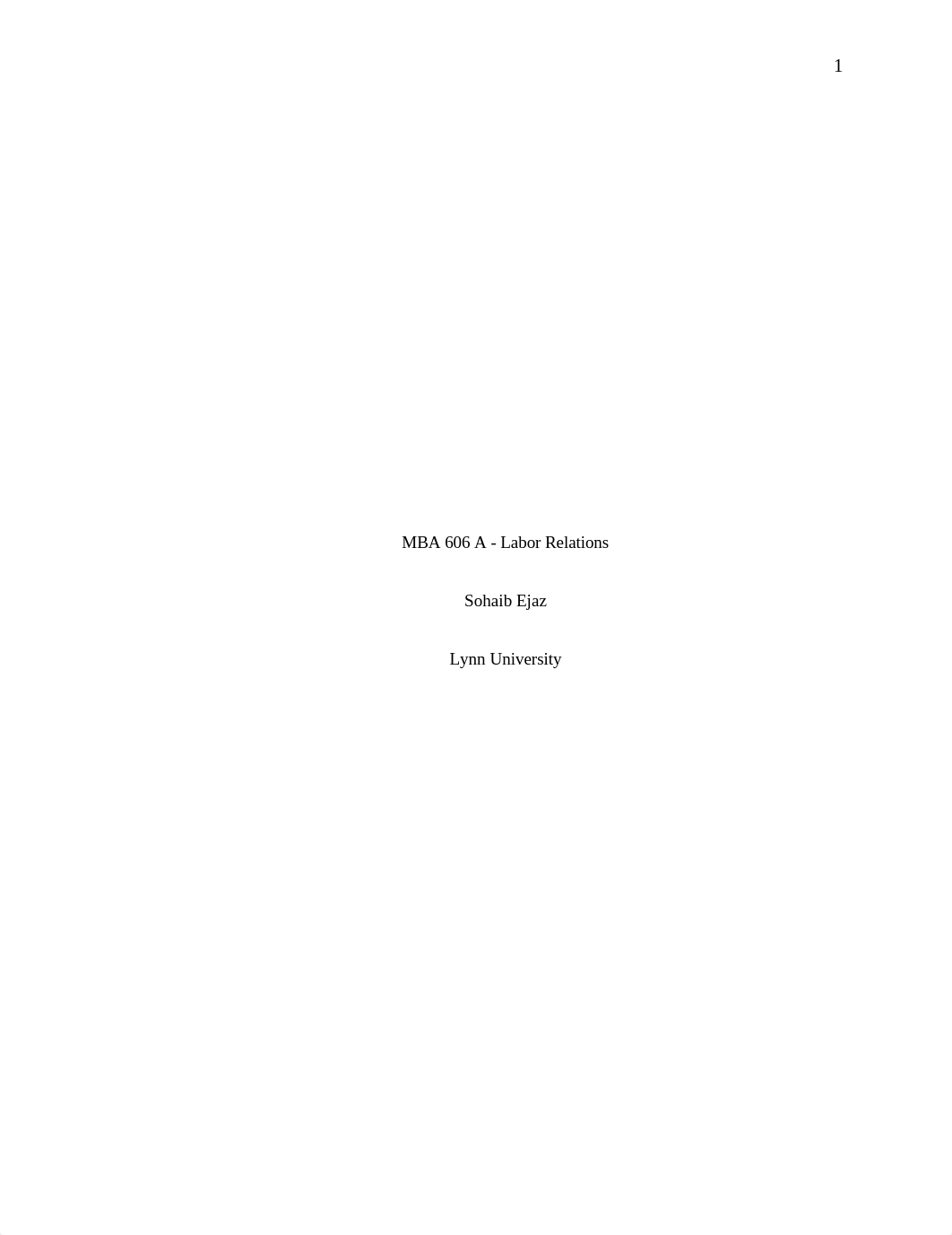 1

MBA 606 A - Labor Relations

Sohaib Ejaz

Lynn University